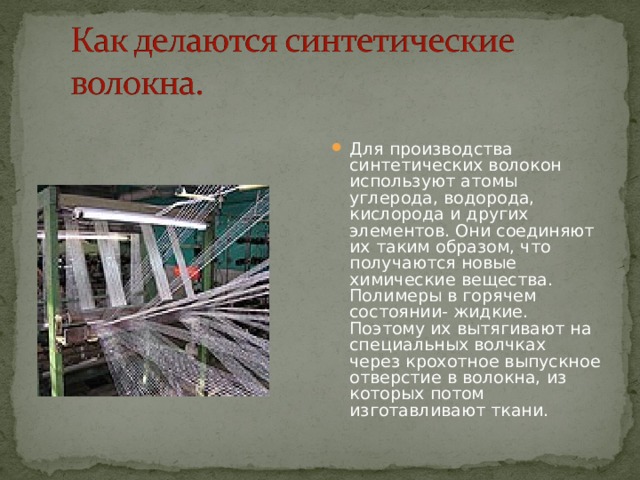 Как делаются синтетические волокна.

Для производства синтетических волокон используют атомы углерода, водорода, кислорода и других элементов. Они соединяют их таким образом, что получаются новые химические вещества. Полимеры в горячем состоянии- жидкие. Поэтому их вытягивают на специальных волчках через крохотное выпускное отверстие в волокна, из которых потом изготавливают ткани.